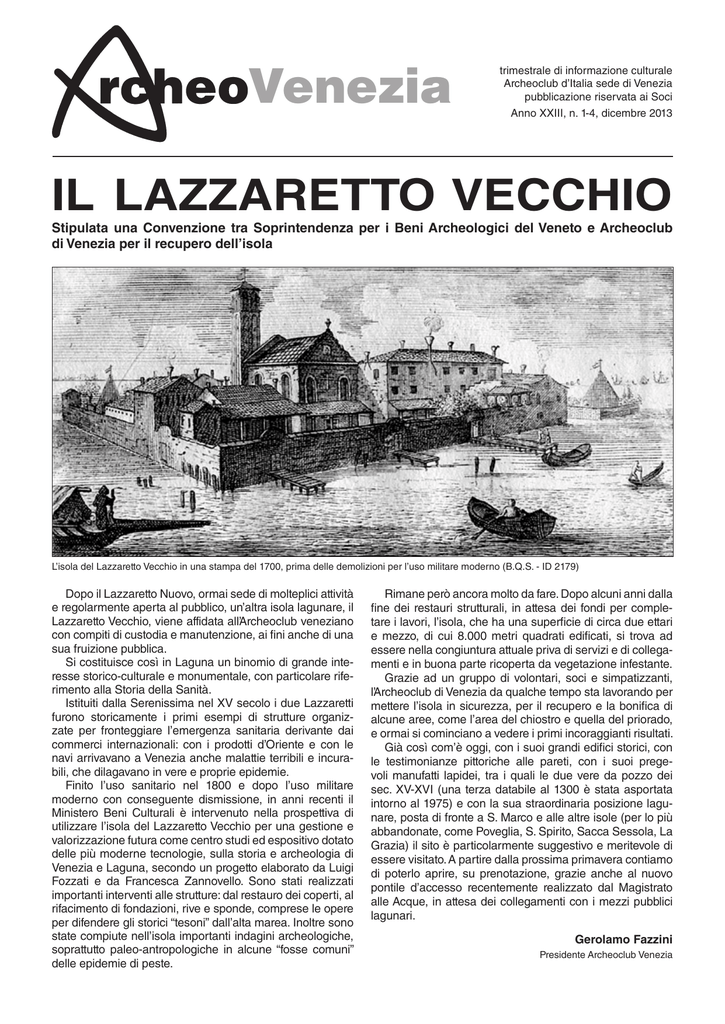 ArcheoVenezia

trimestrale di informazione culturale
Archeoclub d'Italia sede di Venezia
pubblicazione riservata ai Soci
Anno XXIII, n. 1-4, dicembre 2013

IL LAZZARETTO VECCHIO

Stipulata una Convenzione tra Soprintendenza per i Beni Archeologici del Veneto e Archeoclub di Venezia per il recupero dell'isola

L'isola del Lazzaretto Vecchio in una stampa del 1700, prima delle demolizioni per l'uso militare moderno (B.Q.S. - ID 2179)

Dopo il Lazzaretto Nuovo, ormai sede di molteplici attività e regolarmente aperta al pubblico, un'altra isola lagunare, il Lazzaretto Vecchio, viene affidata all'Archeoclub veneziano con compiti di custodia e manutenzione, ai fini anche di una sua fruizione pubblica.

Si costituisce così in Laguna un binomio di grande interesse storico-culturale e monumentale, con particolare riferimento alla Storia della Sanità.

Istituiti dalla Serenissima nel XV secolo i due Lazzaretti furono storicamente i primi esempi di strutture organizzate per fronteggiare l'emergenza sanitaria derivante dai commerci internazionali: con i prodotti d'Oriente e con le navi arrivavano a Venezia anche malattie terribili e incurabili, che dilagavano in vere e proprie epidemie.

Finito l'uso sanitario nel 1800 e dopo l'uso militare moderno con conseguente dismissione, in anni recenti il Ministero Beni Culturali è intervenuto nella prospettiva di utilizzare l'isola del Lazzaretto Vecchio per una gestione e valorizzazione futura come centro studi ed espositivo dotato delle più moderne tecnologie, sulla storia e archeologia di Venezia e Laguna, secondo un progetto elaborato da Luigi Fozzati e da Francesca Zannovello. Sono stati realizzati importanti interventi alle strutture: dal restauro dei coperti, al rifacimento di fondazioni, rive e sponde, comprese le opere per difendere gli storici "tesoni" dall'alta marea. Inoltre sono state compiute nell'isola importanti indagini archeologiche, soprattutto paleo-antropologiche in alcune "fosse comuni" delle epidemie di peste.

Rimane però ancora molto da fare. Dopo alcuni anni dalla fine dei restauri strutturali, in attesa dei fondi per completare i lavori, l'isola, che ha una superficie di circa due ettari e mezzo, di cui 8.000 metri quadrati edificati, si trova ad essere nella congiuntura attuale priva di servizi e di collegamenti e in buona parte ricoperta da vegetazione infestante.

Grazie ad un gruppo di volontari, soci e simpatizzanti, l'Archeoclub di Venezia da qualche tempo sta lavorando per mettere l'isola in sicurezza, per il recupero e la bonifica di alcune aree, come l'area del chiostro e quella del priorado, e ormai si cominciano a vedere i primi incoraggianti risultati.

Già così com'è oggi, con i suoi grandi edifici storici, con le testimonianze pittoriche alle pareti, con i suoi pregevoli manufatti lapidei, tra i quali le due vere da pozzo dei sec. XV-XVI (una terza databile al 1300 è stata asportata intorno al 1975) e con la sua straordinaria posizione lagunare, posta di fronte a S. Marco e alle altre isole (per lo più abbandonate, come Poveglia, S. Spirito, Sacca Sessola, La Grazia) il sito è particolarmente suggestivo e meritevole di essere visitato. A partire dalla prossima primavera contiamo di poterlo aprire, su prenotazione, grazie anche al nuovo pontile d'accesso recentemente realizzato dal Magistrato alle Acque, in attesa dei collegamenti con i mezzi pubblici lagunari.

Gerolamo Fazzini
Presidente Archeoclub Venezia